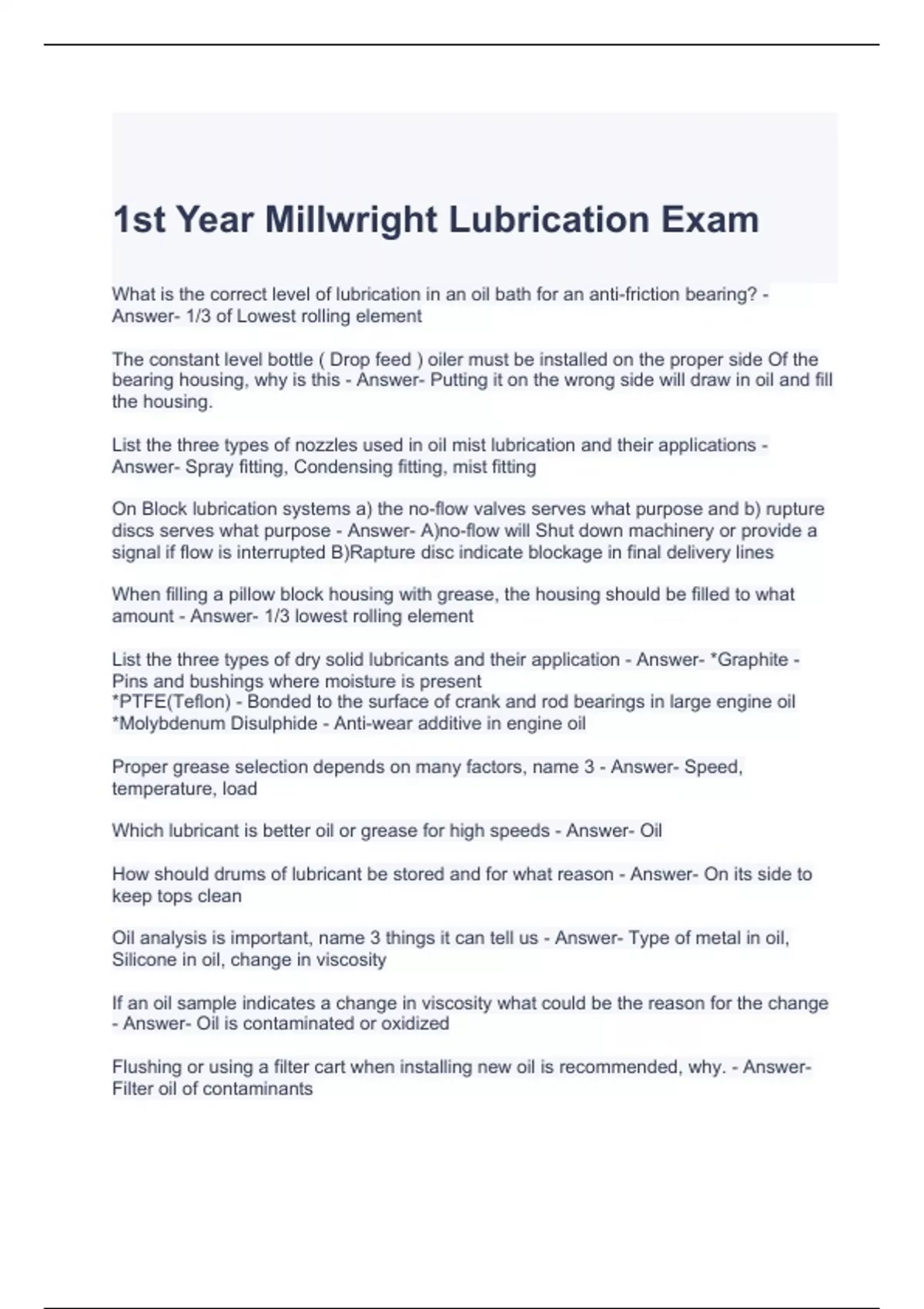 1st Year Millwright Lubrication Exam

What is the correct level of lubrication in an oil bath for an anti-friction bearing? - Answer- 1/3 of Lowest rolling element

The constant level bottle ( Drop feed ) oiler must be installed on the proper side Of the bearing housing, why is this - Answer- Putting it on the wrong side will draw in oil and fill the housing.

List the three types of nozzles used in oil mist lubrication and their applications - Answer- Spray fitting, Condensing fitting, mist fitting

On Block lubrication systems a) the no-flow valves serves what purpose and b) rupture discs serves what purpose - Answer- A)no-flow will Shut down machinery or provide a signal if flow is interrupted B)Rapture disc indicate blockage in final delivery lines

When filling a pillow block housing with grease, the housing should be filled to what amount - Answer- 1/3 lowest rolling element

List the three types of dry solid lubricants and their application - Answer- *Graphite - Pins and bushings where moisture is present
*PTFE(Teflon) - Bonded to the surface of crank and rod bearings in large engine oil
*Molybdenum Disulphide - Anti-wear additive in engine oil

Proper grease selection depends on many factors, name 3 - Answer- Speed, temperature, load

Which lubricant is better oil or grease for high speeds - Answer- Oil

How should drums of lubricant be stored and for what reason - Answer- On its side to keep tops clean

Oil analysis is important, name 3 things it can tell us - Answer- Type of metal in oil, Silicone in oil, change in viscosity

If an oil sample indicates a change in viscosity what could be the reason for the change - Answer- Oil is contaminated or oxidized

Flushing or using a filter cart when installing new oil is recommended, why. - Answer- Filter oil of contaminants